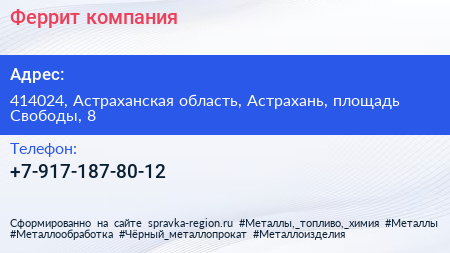 Феррит компания

Адрес:

414024, Астраханская область, Астрахань, площадь Свободы, 8

Телефон:

+7-917-187-80-12

Сформированно на сайте spravka-region.ru #Металлы,_топливо,_химия #Металлы #Металлообработка #Чёрный_металлопрокат #Металлоизделия